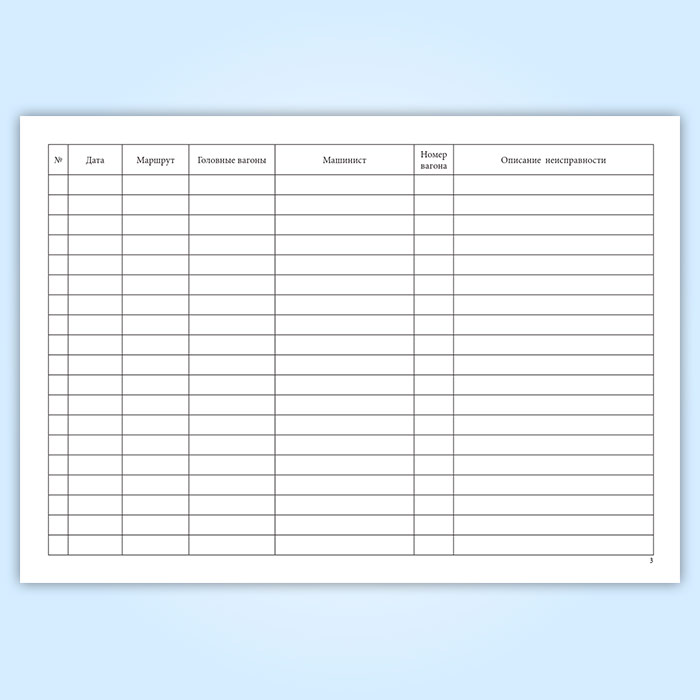 | № | Дата | Маршрут | Головные вагоны | Машинист | Номер вагона | Описание неисправности |
|---|---|---|---|---|---|---|
| | | | | | | |
| | | | | | | |
| | | | | | | |
| | | | | | | |
| | | | | | | |
| | | | | | | |
| | | | | | | |
| | | | | | | |
| | | | | | | |
| | | | | | | |
| | | | | | | |
| | | | | | | |
| | | | | | | |
| | | | | | | |
| | | | | | | |
| | | | | | | |
| | | | | | | |
| | | | | | | |
| | | | | | | |

3